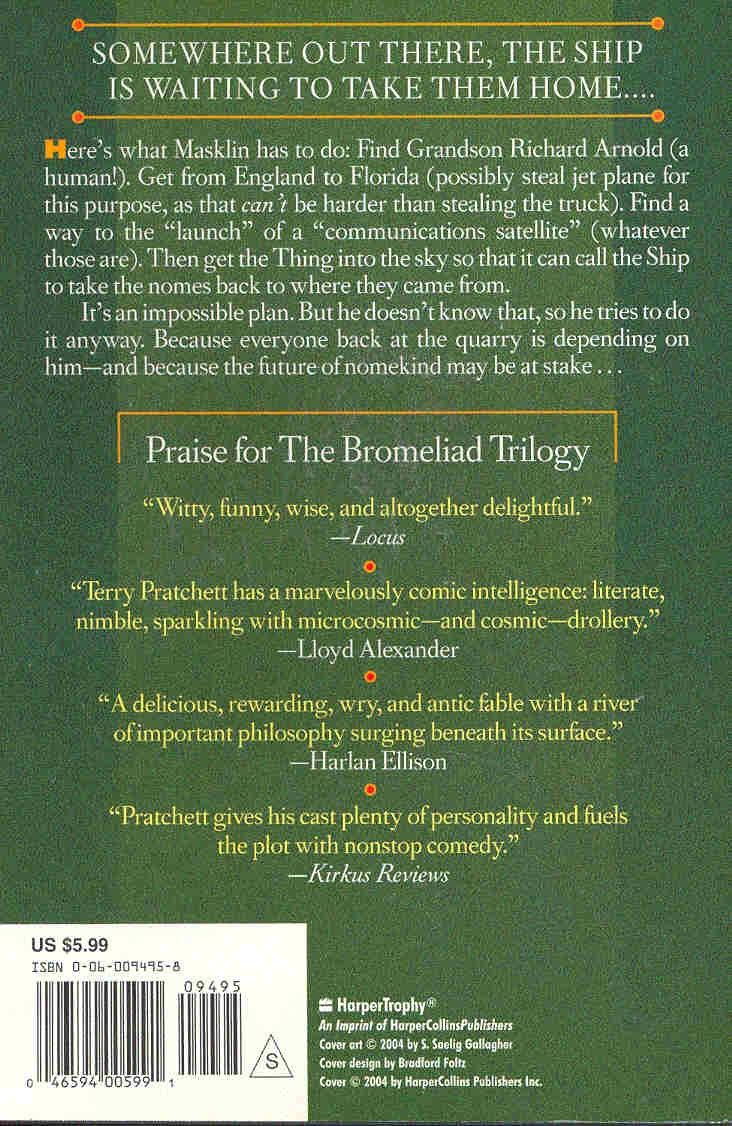 SOMEWHERE OUT THERE, THE SHIP IS WAITING TO TAKE THEM HOME....

Here's what Masklin has to do: Find Grandson Richard Arnold (a human!). Get from England to Florida (possibly steal jet plane for this purpose, as that can't be harder than stealing the truck). Find a way to the "launch" of a "communications satellite" (whatever those are). Then get the Thing into the sky so that it can call the Ship to take the nomes back to where they came from.

It's an impossible plan. But he doesn't know that, so he tries to do it anyway. Because everyone back at the quarry is depending on him—and because the future of nomekind may be at stake . . .

Praise for The Bromeliad Trilogy

"Witty, funny, wise, and altogether delightful."
—Locus

"Terry Pratchett has a marvelously comic intelligence: literate, nimble, sparkling with microcosmic—and cosmic—drollery."
—Lloyd Alexander

"A delicious, rewarding, wry, and antic fable with a river of important philosophy surging beneath its surface."
—Harlan Ellison

"Pratchett gives his cast plenty of personality and fuels the plot with nonstop comedy."
—Kirkus Reviews

US $5.99
ISBN 0-06-009495-8
09495
0 46594 00599 1
S

HarperTrophy®
An Imprint of HarperCollinsPublishers
Cover art © 2004 by S. Saelig Gallagher
Cover design by Bradford Foltz
Cover © 2004 by HarperCollins Publishers Inc.